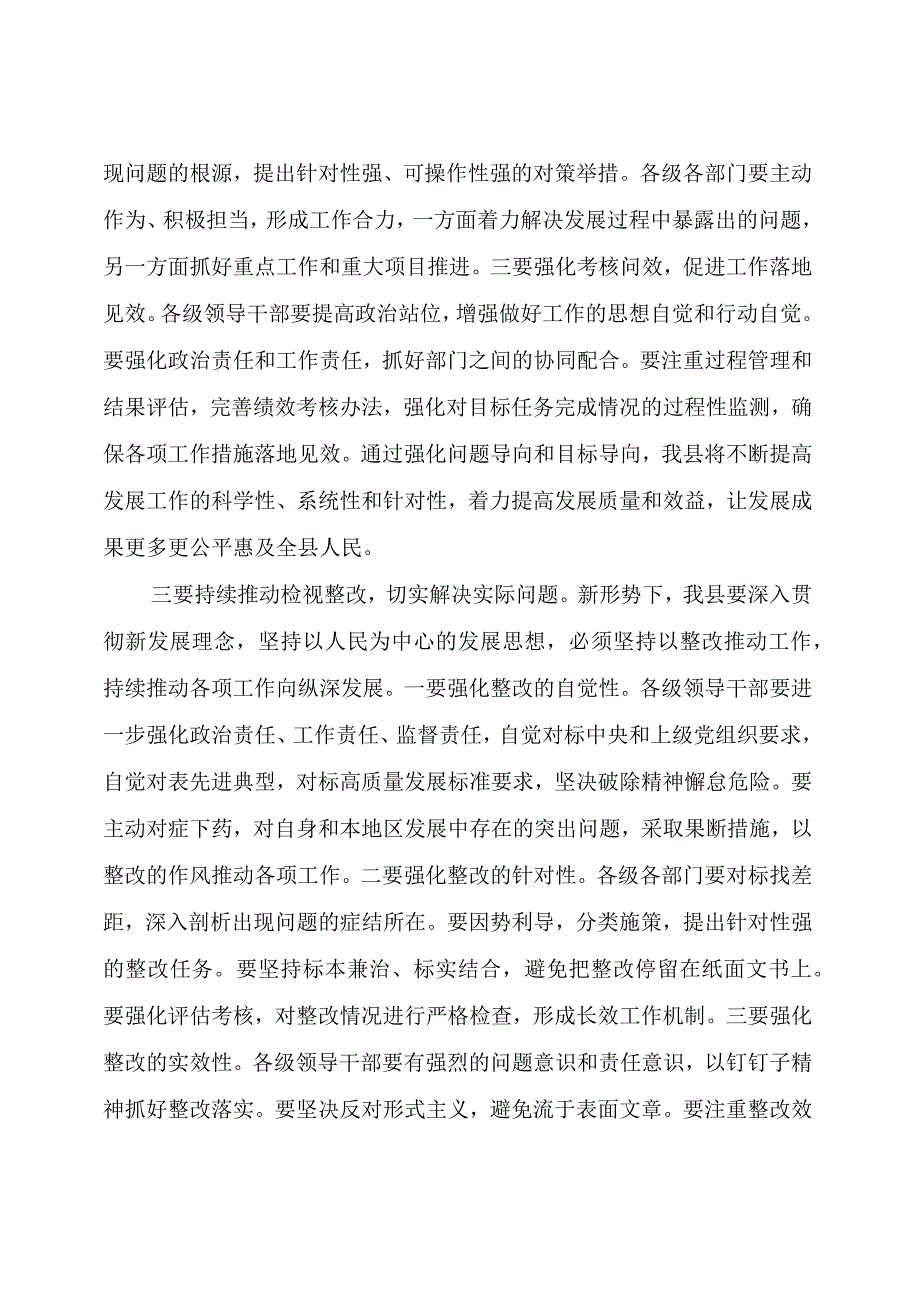 现问题的根源，提出针对性强、可操作性强的对策举措。各级各部门要主动作为、积极担当，形成工作合力，一方面着力解决发展过程中暴露出的问题，另一方面抓好重点工作和重大项目推进。三要强化考核问效，促进工作落地见效。各级领导干部要提高政治站位，增强做好工作的思想自觉和行动自觉。要强化政治责任和工作责任，抓好部门之间的协同配合。要注重过程管理和结果评估，完善绩效考核办法，强化对目标任务完成情况的过程性监测，确保各项工作措施落地见效。通过强化问题导向和目标导向，我县将不断提高发展工作的科学性、系统性和针对性，着力提高发展质量和效益，让发展成果更多更公平惠及全县人民。

三要持续推动检视整改，切实解决实际问题。新形势下，我县要深入贯彻新发展理念，坚持以人民为中心的发展思想，必须坚持以整改推动工作，持续推动各项工作向纵深发展。一要强化整改的自觉性。各级领导干部要进一步强化政治责任、工作责任、监督责任，自觉对标中央和上级党组织要求，自觉对表先进典型，对标高质量发展标准要求，坚决破除精神懈怠危险。要主动对症下药，对自身和本地区发展中存在的突出问题，采取果断措施，以整改的作风推动各项工作。二要强化整改的针对性。各级各部门要对标找差距，深入剖析出现问题的症结所在。要因势利导，分类施策，提出针对性强的整改任务。要坚持标本兼治、标实结合，避免把整改停留在纸面文书上。要强化评估考核，对整改情况进行严格检查，形成长效工作机制。三要强化整改的实效性。各级领导干部要有强烈的问题意识和责任意识，以钉钉子精神抓好整改落实。要坚决反对形式主义，避免流于表面文章。要注重整改效